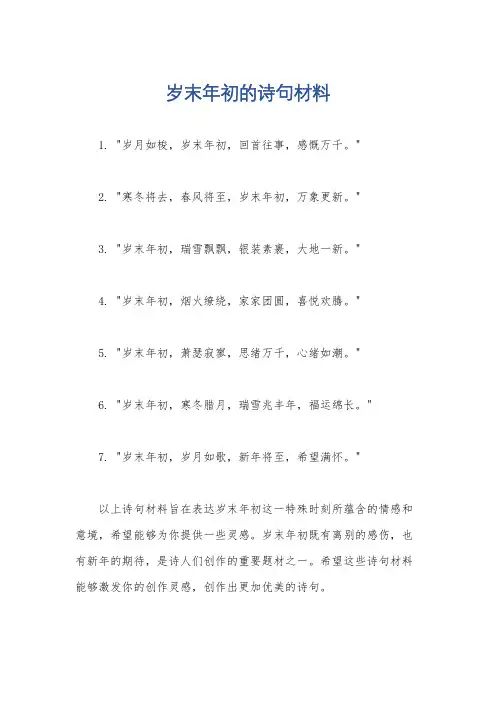 岁末年初的诗句材料

1. "岁月如梭，岁末年初，回首往事，感慨万千。"

2. "寒冬将去，春风将至，岁末年初，万象更新。"

3. "岁末年初，瑞雪飘飘，银装素裹，大地一新。"

4. "岁末年初，烟火缭绕，家家团圆，喜悦欢腾。"

5. "岁末年初，萧瑟寂寥，思绪万千，心绪如潮。"

6. "岁末年初，寒冬腊月，瑞雪兆丰年，福运绵长。"

7. "岁末年初，岁月如歌，新年将至，希望满怀。"

以上诗句材料旨在表达岁末年初这一特殊时刻所蕴含的情感和意境，希望能够为你提供一些灵感。岁末年初既有离别的感伤，也有新年的期待，是诗人们创作的重要题材之一。希望这些诗句材料能够激发你的创作灵感，创作出更加优美的诗句。